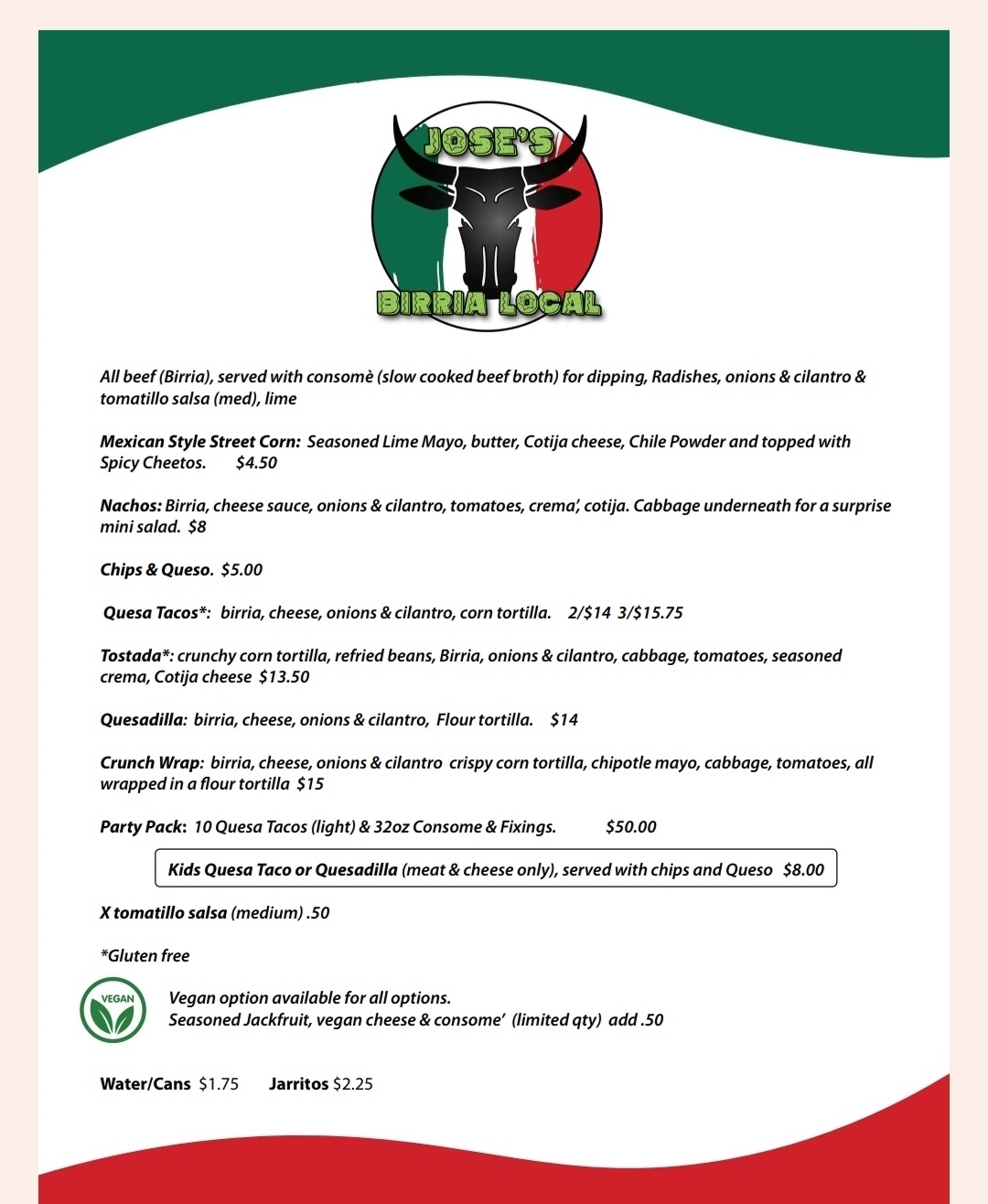 JOSE'S

BIRRIA LOCAL

All beef (Birria), served with consomè (slow cooked beef broth) for dipping, Radishes, onions & cilantro & tomatillo salsa (med), lime

Mexican Style Street Corn: Seasoned Lime Mayo, butter, Cotija cheese, Chile Powder and topped with Spicy Cheetos. $4.50

Nachos: Birria, cheese sauce, onions & cilantro, tomatoes, crema', cotija. Cabbage underneath for a surprise mini salad. $8

Chips & Queso. $5.00

Quesa Tacos*: birria, cheese, onions & cilantro, corn tortilla. 2/$14 3/$15.75

Tostada*: crunchy corn tortilla, refried beans, Birria, onions & cilantro, cabbage, tomatoes, seasoned crema, Cotija cheese $13.50

Quesadilla: birria, cheese, onions & cilantro, Flour tortilla. $14

Crunch Wrap: birria, cheese, onions & cilantro crispy corn tortilla, chipotle mayo, cabbage, tomatoes, all wrapped in a flour tortilla $15

Party Pack: 10 Quesa Tacos (light) & 32oz Consome & Fixings. $50.00

Kids Quesa Taco or Quesadilla (meat & cheese only), served with chips and Queso $8.00

X tomatillo salsa (medium) .50

*Gluten free

VEGAN

Vegan option available for all options.
Seasoned Jackfruit, vegan cheese & consome' (limited qty) add .50

Water/Cans $1.75 Jarritos $2.25